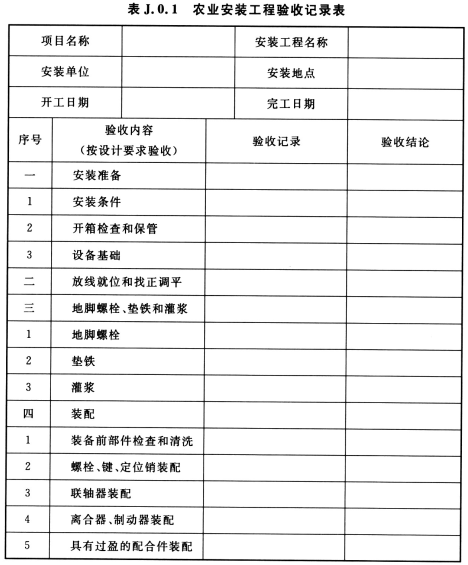 表 J.0.1 农业安装工程验收记录表

| 项目名称 | | 安装工程名称 | |
|---|---|---|---|
| 安装单位 | | 安装地点 | |
| 开工日期 | | 完工日期 | |

| 序号 | 验收内容（按设计要求验收） | 验收记录 | 验收结论 |
|---|---|---|---|
| 一 | 安装准备 | | |
| 1 | 安装条件 | | |
| 2 | 开箱检查和保管 | | |
| 3 | 设备基础 | | |
| 二 | 放线就位和找正调平 | | |
| 三 | 地脚螺栓、垫铁和灌浆 | | |
| 1 | 地脚螺栓 | | |
| 2 | 垫铁 | | |
| 3 | 灌浆 | | |
| 四 | 装配 | | |
| 1 | 装备前部件检查和清洗 | | |
| 2 | 螺栓、键、定位销装配 | | |
| 3 | 联轴器装配 | | |
| 4 | 离合器、制动器装配 | | |
| 5 | 具有过盈的配合件装配 | | |